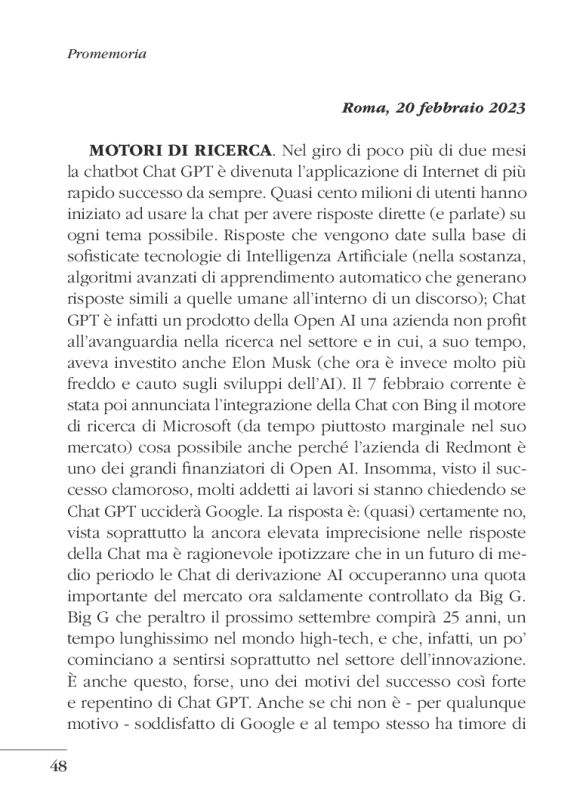 Promemoria

Roma, 20 febbraio 2023

MOTORI DI RICERCA. Nel giro di poco più di due mesi la chatbot Chat GPT è divenuta l'applicazione di Internet di più rapido successo da sempre. Quasi cento milioni di utenti hanno iniziato ad usare la chat per avere risposte dirette (e parlate) su ogni tema possibile. Risposte che vengono date sulla base di sofisticate tecnologie di Intelligenza Artificiale (nella sostanza, algoritmi avanzati di apprendimento automatico che generano risposte simili a quelle umane all'interno di un discorso); Chat GPT è infatti un prodotto della Open AI una azienda non profit all'avanguardia nella ricerca nel settore e in cui, a suo tempo, aveva investito anche Elon Musk (che ora è invece molto più freddo e cauto sugli sviluppi dell'AI). Il 7 febbraio corrente è stata poi annunciata l'integrazione della Chat con Bing il motore di ricerca di Microsoft (da tempo piuttosto marginale nel suo mercato) cosa possibile anche perché l'azienda di Redmont è uno dei grandi finanziatori di Open AI. Insomma, visto il successo clamoroso, molti addetti ai lavori si stanno chiedendo se Chat GPT ucciderà Google. La risposta è: (quasi) certamente no, vista soprattutto la ancora elevata imprecisione nelle risposte della Chat ma è ragionevole ipotizzare che in un futuro di medio periodo le Chat di derivazione AI occuperanno una quota importante del mercato ora saldamente controllato da Big G. Big G che peraltro il prossimo settembre compirà 25 anni, un tempo lunghissimo nel mondo high-tech, e che, infatti, un po' cominciano a sentirsi soprattutto nel settore dell'innovazione. È anche questo, forse, uno dei motivi del successo così forte e repentino di Chat GPT. Anche se chi non è - per qualunque motivo - soddisfatto di Google e al tempo stesso ha timore di

48